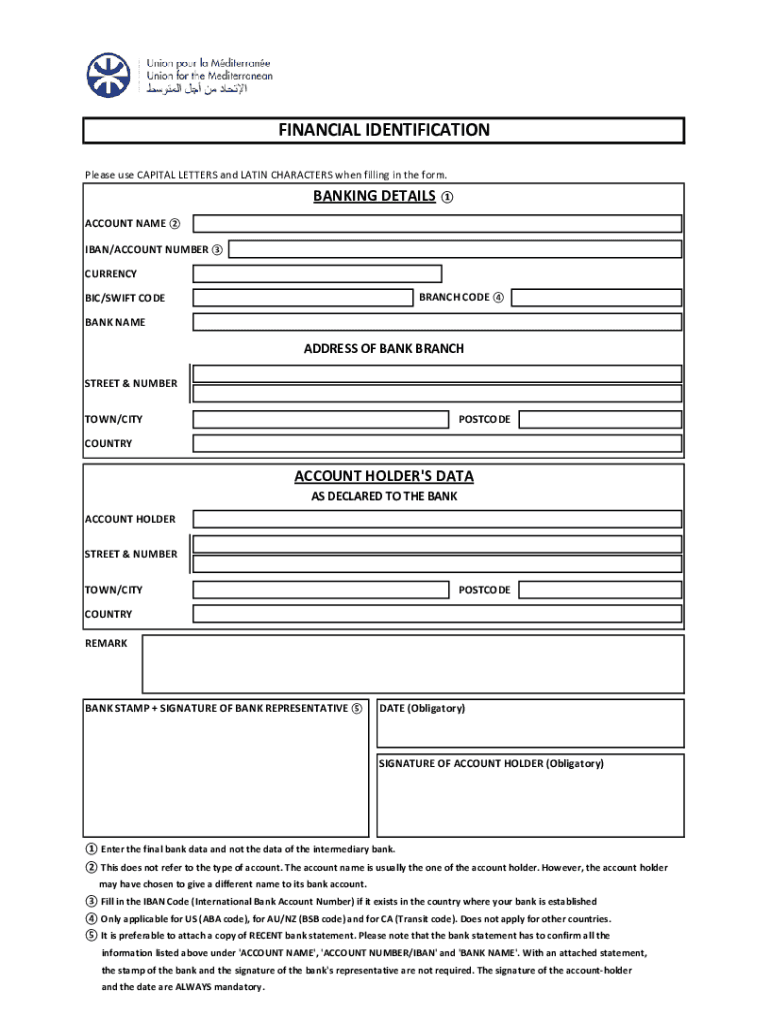 Union pour la Méditerranée
Union for the Mediterranean
الإتحاد من أجل المتوسط

FINANCIAL IDENTIFICATION

Please use CAPITAL LETTERS and LATIN CHARACTERS when filling in the form.

BANKING DETAILS ①

ACCOUNT NAME ②

IBAN/ACCOUNT NUMBER ③

CURRENCY

BIC/SWIFT CODE

BRANCH CODE ④

BANK NAME

ADDRESS OF BANK BRANCH

STREET & NUMBER

TOWN/CITY

POSTCODE

COUNTRY

ACCOUNT HOLDER'S DATA

AS DECLARED TO THE BANK

ACCOUNT HOLDER

STREET & NUMBER

TOWN/CITY

POSTCODE

COUNTRY

REMARK

BANK STAMP + SIGNATURE OF BANK REPRESENTATIVE ⑤

DATE (Obligatory)

SIGNATURE OF ACCOUNT HOLDER (Obligatory)

① Enter the final bank data and not the data of the intermediary bank.
② This does not refer to the type of account. The account name is usually the one of the account holder. However, the account holder may have chosen to give a different name to its bank account.
③ Fill in the IBAN Code (International Bank Account Number) if it exists in the country where your bank is established
④ Only applicable for US (ABA code), for AU/NZ (BSB code) and for CA (Transit code). Does not apply for other countries.
⑤ It is preferable to attach a copy of RECENT bank statement. Please note that the bank statement has to confirm all the information listed above under 'ACCOUNT NAME', 'ACCOUNT NUMBER/IBAN' and 'BANK NAME'. With an attached statement, the stamp of the bank and the signature of the bank's representative are not required. The signature of the account-holder and the date are ALWAYS mandatory.